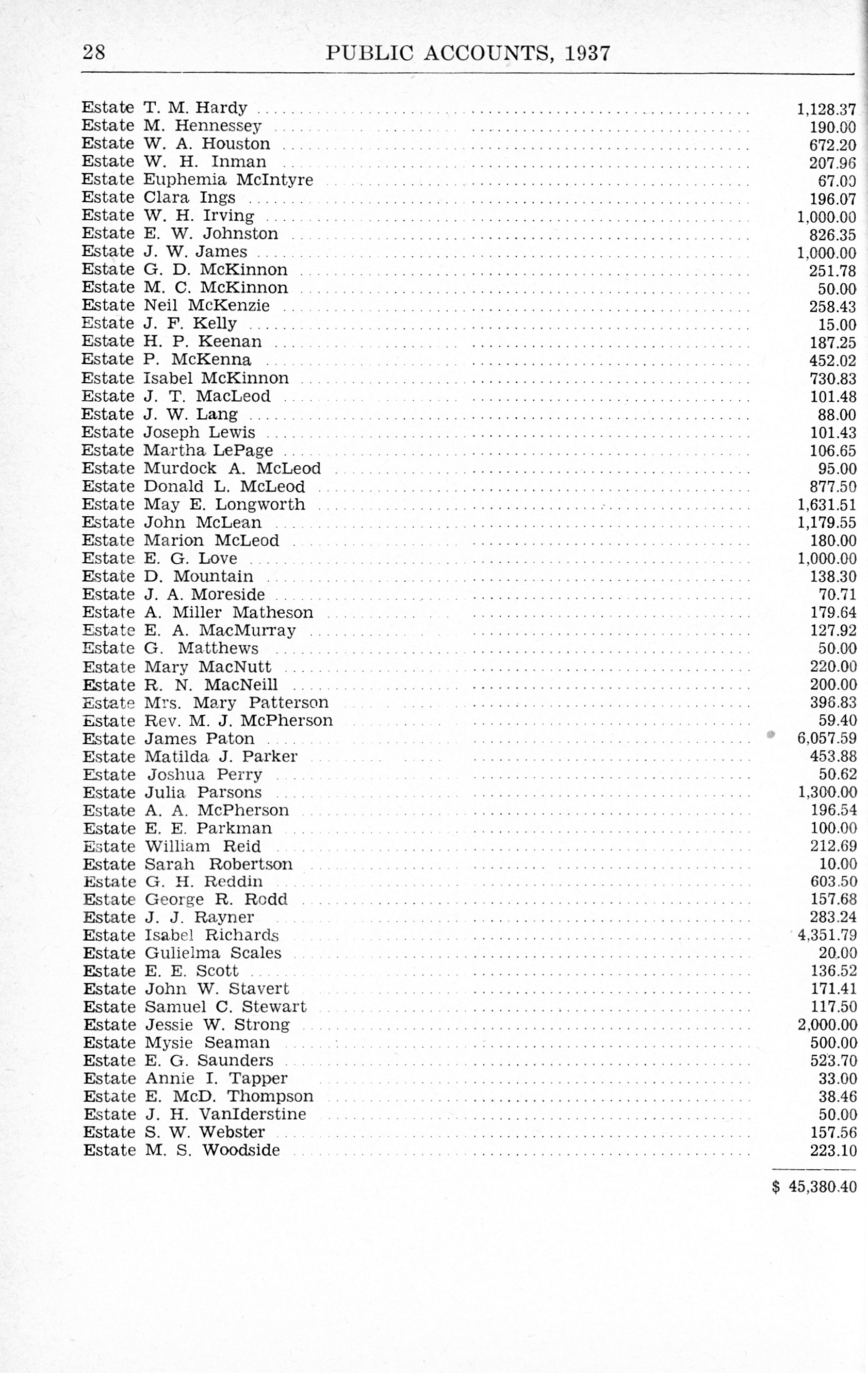 28 PUBLIC ACCOUNTS, 1937

| | |
|---|---|
| Estate T. M. Hardy | 1,128.37 |
| Estate M. Hennessey | 190.00 |
| Estate W. A. Houston | 672.20 |
| Estate W. H. Inman | 207.96 |
| Estate Euphemia McIntyre | 67.00 |
| Estate Clara Ings | 196.07 |
| Estate W. H. Irving | 1,000.00 |
| Estate E. W. Johnston | 826.35 |
| Estate J. W. James | 1,000.00 |
| Estate G. D. McKinnon | 251.78 |
| Estate M. C. McKinnon | 50.00 |
| Estate Neil McKenzie | 258.43 |
| Estate J. F. Kelly | 15.00 |
| Estate H. P. Keenan | 187.25 |
| Estate P. McKenna | 452.02 |
| Estate Isabel McKinnon | 730.83 |
| Estate J. T. MacLeod | 101.48 |
| Estate J. W. Lang | 88.00 |
| Estate Joseph Lewis | 101.43 |
| Estate Martha LePage | 106.65 |
| Estate Murdock A. McLeod | 95.00 |
| Estate Donald L. McLeod | 877.50 |
| Estate May E. Longworth | 1,631.51 |
| Estate John McLean | 1,179.55 |
| Estate Marion McLeod | 180.00 |
| Estate E. G. Love | 1,000.00 |
| Estate D. Mountain | 138.30 |
| Estate J. A. Moreside | 70.71 |
| Estate A. Miller Matheson | 179.64 |
| Estate E. A. MacMurray | 127.92 |
| Estate G. Matthews | 50.00 |
| Estate Mary MacNutt | 220.00 |
| Estate R. N. MacNeill | 200.00 |
| Estate Mrs. Mary Patterson | 396.83 |
| Estate Rev. M. J. McPherson | 59.40 |
| Estate James Paton | 6,057.59 |
| Estate Matilda J. Parker | 453.88 |
| Estate Joshua Perry | 50.62 |
| Estate Julia Parsons | 1,300.00 |
| Estate A. A. McPherson | 196.54 |
| Estate E. E. Parkman | 100.00 |
| Estate William Reid | 212.69 |
| Estate Sarah Robertson | 10.00 |
| Estate G. H. Reddin | 603.50 |
| Estate George R. Rodd | 157.68 |
| Estate J. J. Rayner | 283.24 |
| Estate Isabel Richards | 4,351.79 |
| Estate Gulielma Scales | 20.00 |
| Estate E. E. Scott | 136.52 |
| Estate John W. Stavert | 171.41 |
| Estate Samuel C. Stewart | 117.50 |
| Estate Jessie W. Strong | 2,000.00 |
| Estate Mysie Seaman | 500.00 |
| Estate E. G. Saunders | 523.70 |
| Estate Annie I. Tapper | 33.00 |
| Estate E. McD. Thompson | 38.46 |
| Estate J. H. VanIderstine | 50.00 |
| Estate S. W. Webster | 157.56 |
| Estate M. S. Woodside | 223.10 |
| | $ 45,380.40 |